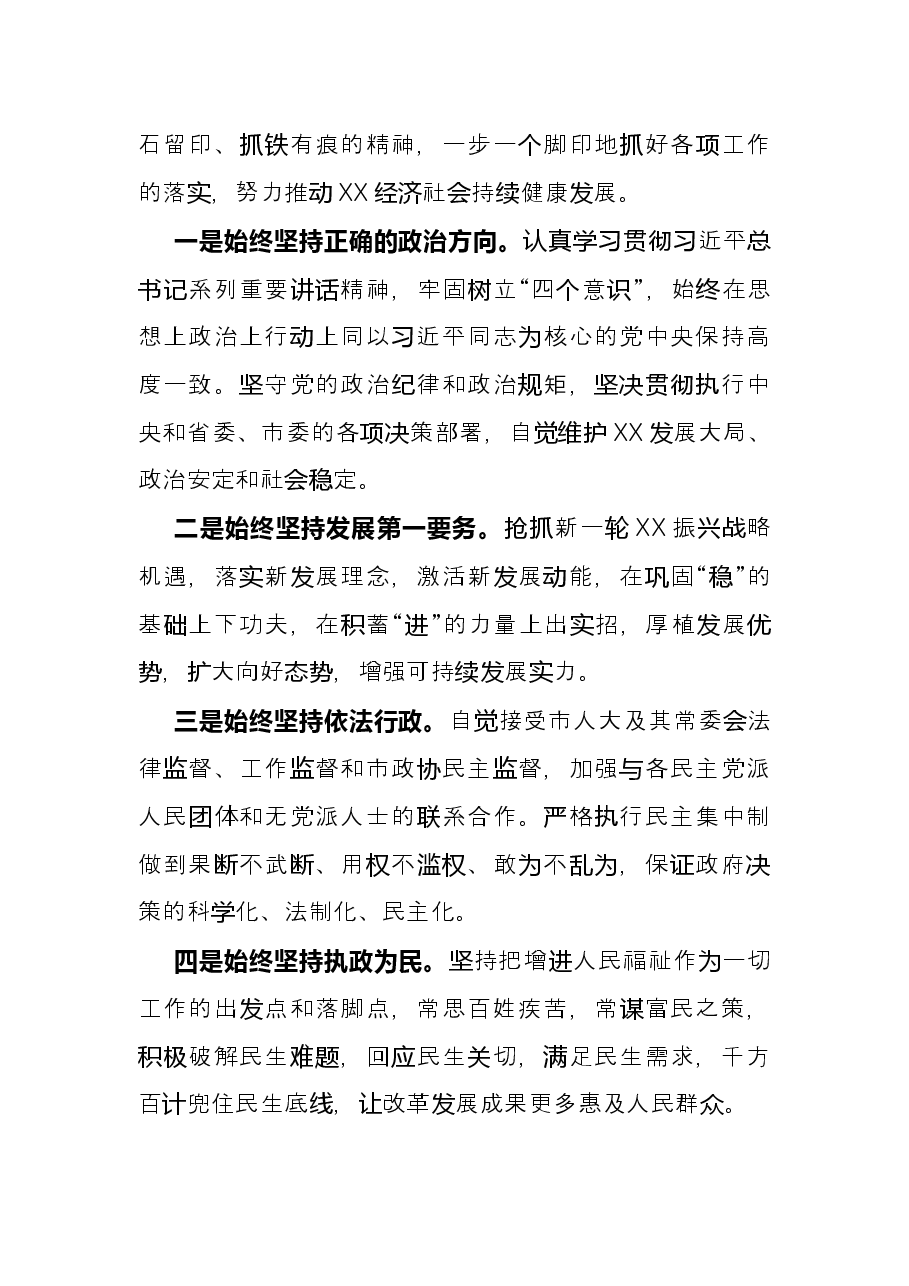 石留印、抓铁有痕的精神，一步一个脚印地抓好各项工作的落实，努力推动XX经济社会持续健康发展。

一是始终坚持正确的政治方向。认真学习贯彻习近平总书记系列重要讲话精神，牢固树立“四个意识”，始终在思想上政治上行动上同以习近平同志为核心的党中央保持高度一致。坚守党的政治纪律和政治规矩，坚决贯彻执行中央和省委、市委的各项决策部署，自觉维护XX发展大局、政治安定和社会稳定。

二是始终坚持发展第一要务。抢抓新一轮XX振兴战略机遇，落实新发展理念，激活新发展动能，在巩固“稳”的基础上下功夫，在积蓄“进”的力量上出实招，厚植发展优势，扩大向好态势，增强可持续发展实力。

三是始终坚持依法行政。自觉接受市人大及其常委会法律监督、工作监督和市政协民主监督，加强与各民主党派人民团体和无党派人士的联系合作。严格执行民主集中制做到果断不武断、用权不滥权、敢为不乱为，保证政府决策的科学化、法制化、民主化。

四是始终坚持执政为民。坚持把增进人民福祉作为一切工作的出发点和落脚点，常思百姓疾苦，常谋富民之策，积极破解民生难题，回应民生关切，满足民生需求，千方百计兜住民生底线，让改革发展成果更多惠及人民群众。